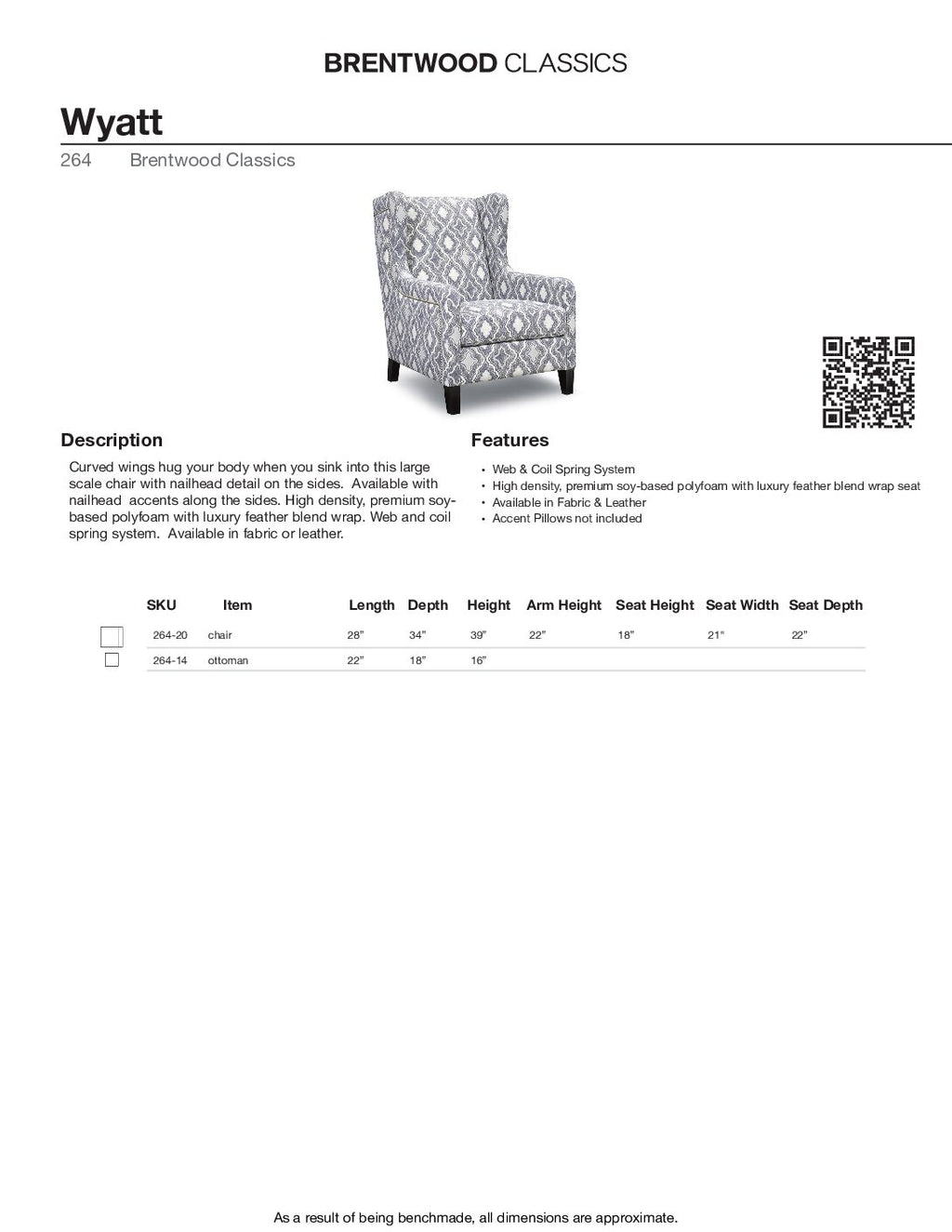 BRENTWOOD CLASSICS

Wyatt

264 Brentwood Classics

Description

Curved wings hug your body when you sink into this large scale chair with nailhead detail on the sides. Available with nailhead accents along the sides. High density, premium soy-based polyfoam with luxury feather blend wrap. Web and coil spring system. Available in fabric or leather.

Features

• Web & Coil Spring System
• High density, premium soy-based polyfoam with luxury feather blend wrap seat
• Available in Fabric & Leather
• Accent Pillows not included

| | SKU | Item | Length | Depth | Height | Arm Height | Seat Height | Seat Width | Seat Depth |
|---|---|---|---|---|---|---|---|---|---|
| ☐ | 264-20 | chair | 28" | 34" | 39" | 22" | 18" | 21" | 22" |
| ☐ | 264-14 | ottoman | 22" | 18" | 16" | | | | |

As a result of being benchmade, all dimensions are approximate.